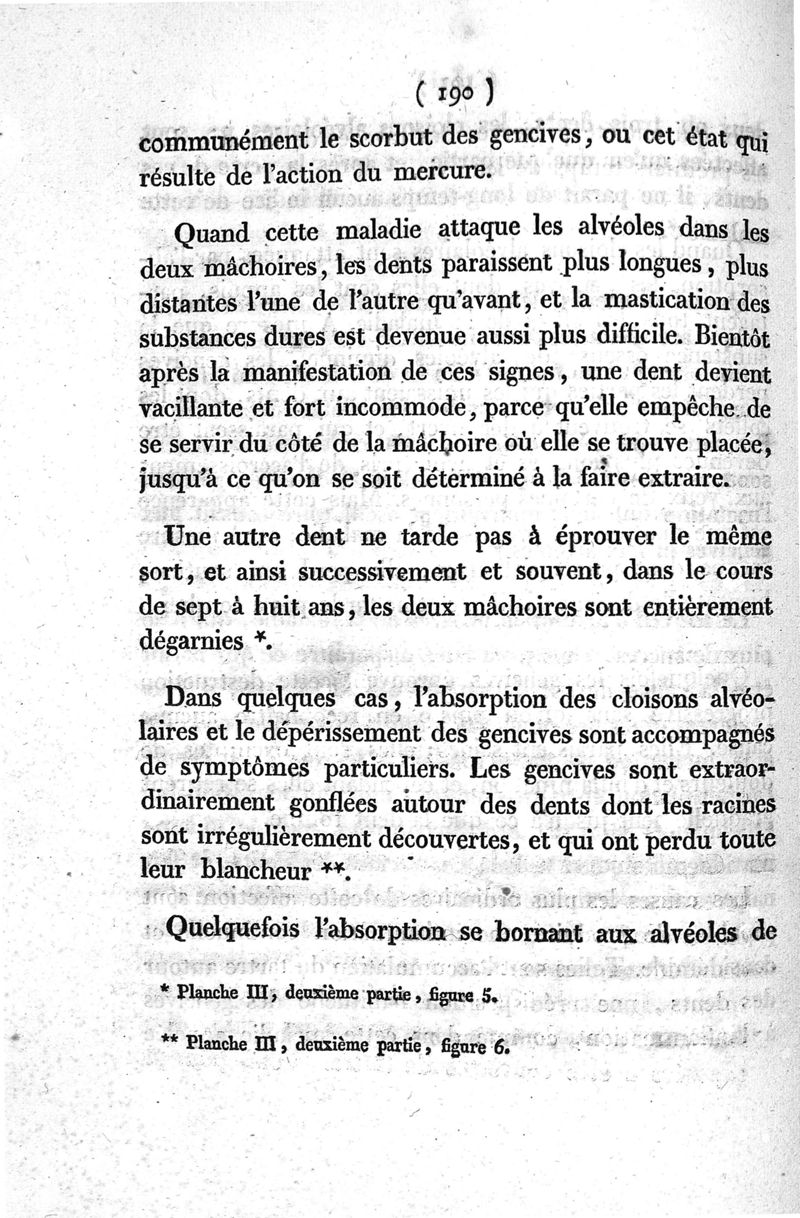 ( 190 )

communément le scorbut des gencives, ou cet état qui résulte de l'action du mercure.

Quand cette maladie attaque les alvéoles dans les deux mâchoires, les dents paraissent plus longues, plus distantes l'une de l'autre qu'avant, et la mastication des substances dures est devenue aussi plus difficile. Bientôt après la manifestation de ces signes, une dent devient vacillante et fort incommode, parce qu'elle empêche de se servir du côté de la mâchoire où elle se trouve placée, jusqu'à ce qu'on se soit déterminé à la faire extraire.

Une autre dent ne tarde pas à éprouver le même sort, et ainsi successivement et souvent, dans le cours de sept à huit ans, les deux mâchoires sont entièrement dégarnies *.

Dans quelques cas, l'absorption des cloisons alvéolaires et le dépérissement des gencives sont accompagnés de symptômes particuliers. Les gencives sont extraordinairement gonflées autour des dents dont les racines sont irrégulièrement découvertes, et qui ont perdu toute leur blancheur **.

Quelquefois l'absorption se bornant aux alvéoles de

* Planche III, deuxième partie, figure 5.

** Planche III, deuxième partie, figure 6.